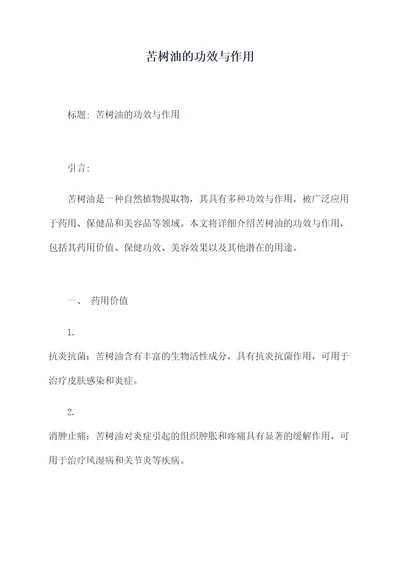 苦树油的功效与作用

标题：苦树油的功效与作用

引言：

苦树油是一种自然植物提取物，其具有多种功效与作用，被广泛应用于药用、保健品和美容品等领域。本文将详细介绍苦树油的功效与作用，包括其药用价值、保健功效、美容效果以及其他潜在的用途。

一、 药用价值

1.
抗炎抗菌：苦树油含有丰富的生物活性成分，具有抗炎抗菌作用，可用于治疗皮肤感染和炎症。

2.
消肿止痛：苦树油对炎症引起的组织肿胀和疼痛具有显著的缓解作用，可用于治疗风湿病和关节炎等疾病。